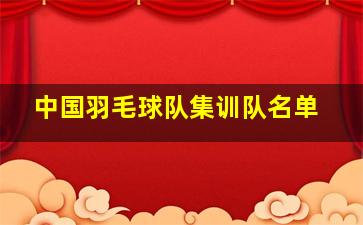 中国羽毛球队集训队名单